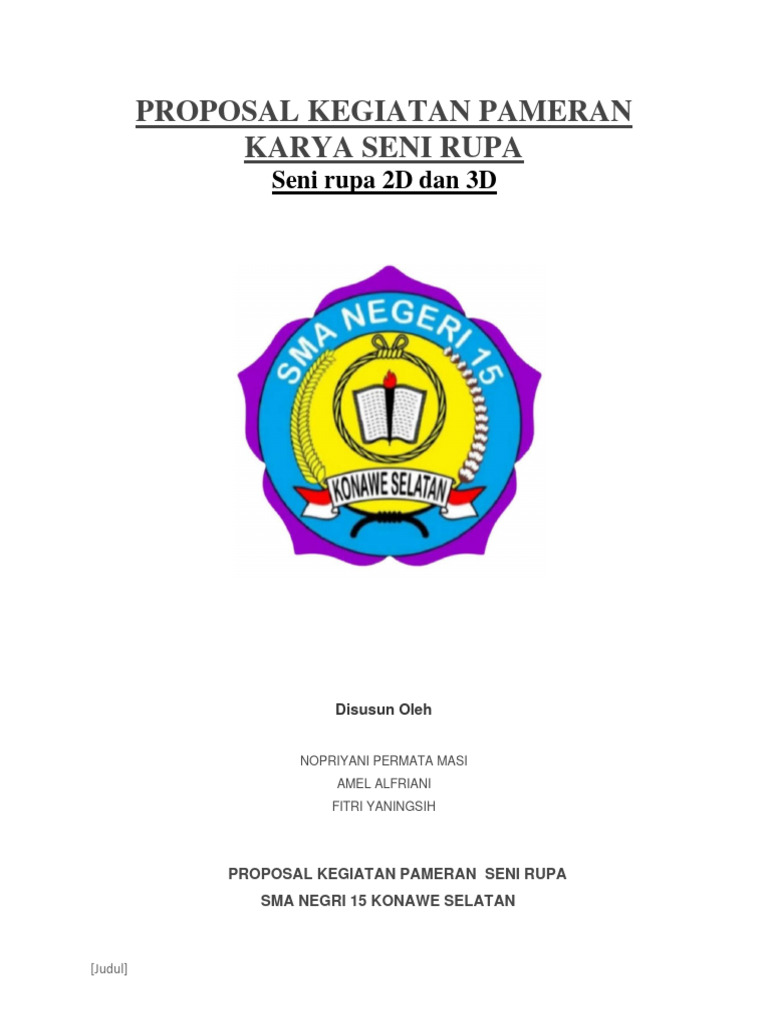 PROPOSAL KEGIATAN PAMERAN KARYA SENI RUPA

Seni rupa 2D dan 3D

SMA NEGERI 15

KONAWE SELATAN

Disusun Oleh

NOPRIYANI PERMATA MASI
AMEL ALFRIANI
FITRI YANINGSIH

PROPOSAL KEGIATAN PAMERAN SENI RUPA
SMA NEGRI 15 KONAWE SELATAN

[Judul]